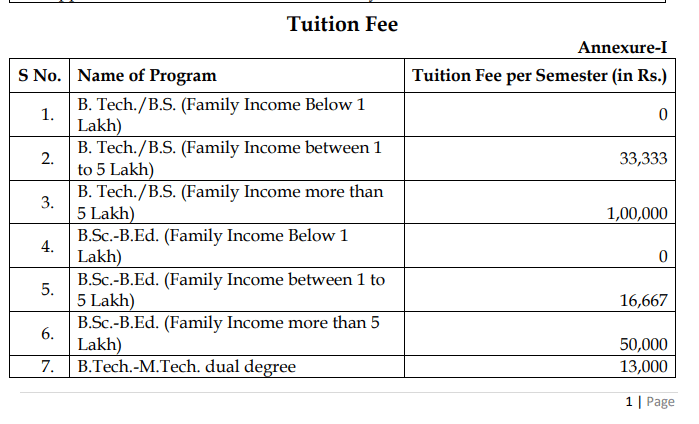 Tuition Fee

Annexure-I

| S No. | Name of Program | Tuition Fee per Semester (in Rs.) |
|---|---|---|
| 1. | B. Tech./B.S. (Family Income Below 1 Lakh) | 0 |
| 2. | B. Tech./B.S. (Family Income between 1 to 5 Lakh) | 33,333 |
| 3. | B. Tech./B.S. (Family Income more than 5 Lakh) | 1,00,000 |
| 4. | B.Sc.-B.Ed. (Family Income Below 1 Lakh) | 0 |
| 5. | B.Sc.-B.Ed. (Family Income between 1 to 5 Lakh) | 16,667 |
| 6. | B.Sc.-B.Ed. (Family Income more than 5 Lakh) | 50,000 |
| 7. | B.Tech.-M.Tech. dual degree | 13,000 |

1 | Page